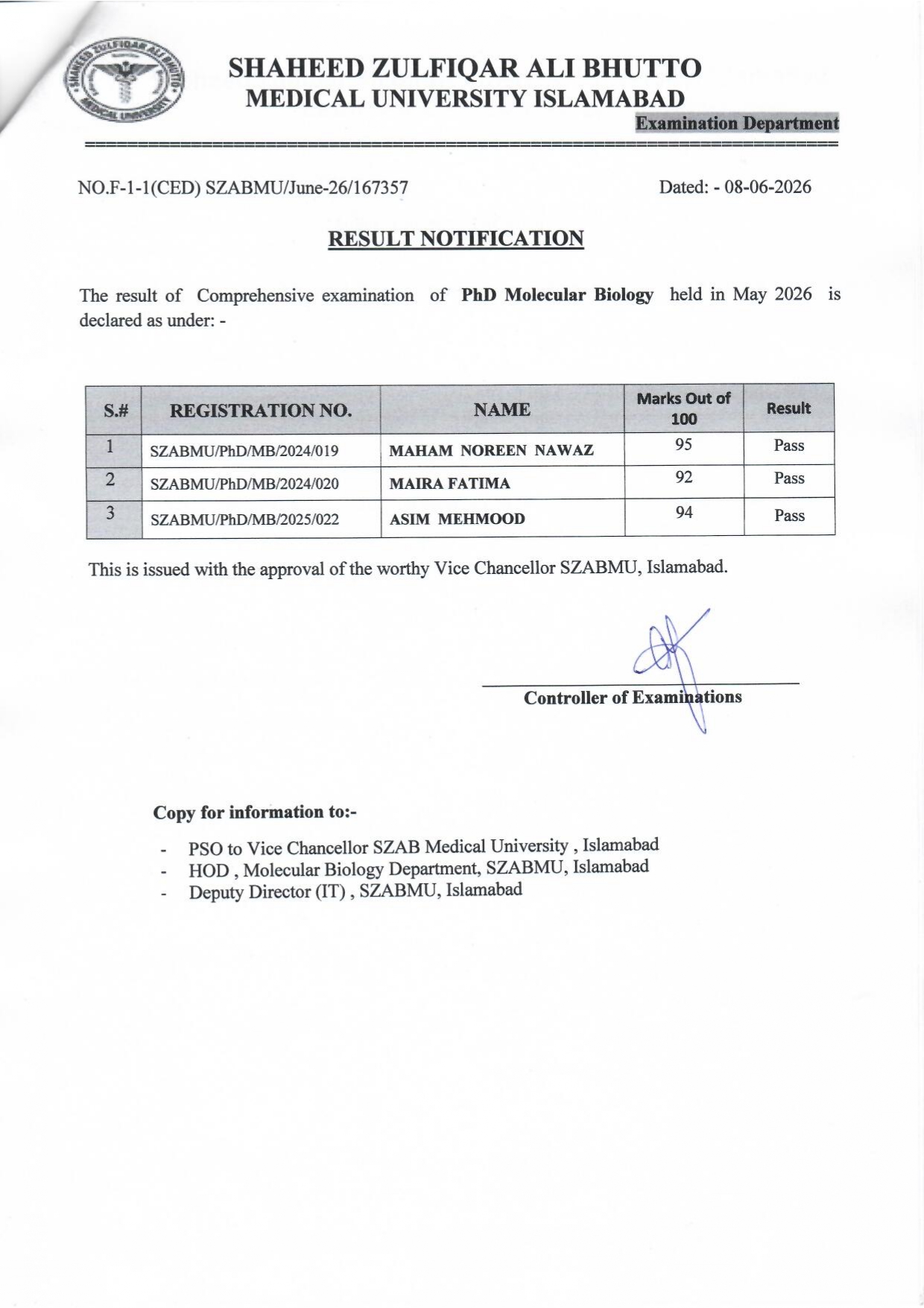 SHAHEED ZULFIQAR ALI BHUTTO MEDICAL UNIVERSITY
SHAHEED ZULFIQAR ALI BHUTTO
MEDICAL UNIVERSITY ISLAMABAD
Examination Department

NO.F-1-1(CED) SZABMU/June-26/167357

Dated: - 08-06-2026

RESULT NOTIFICATION

The result of Comprehensive examination of PhD Molecular Biology held in May 2026 is declared as under: -

| S.# | REGISTRATION NO. | NAME | Marks Out of 100 | Result |
|---|---|---|---|---|
| 1 | SZABMU/PhD/MB/2024/019 | MAHAM NOREEN NAWAZ | 95 | Pass |
| 2 | SZABMU/PhD/MB/2024/020 | MAIRA FATIMA | 92 | Pass |
| 3 | SZABMU/PhD/MB/2025/022 | ASIM MEHMOOD | 94 | Pass |

This is issued with the approval of the worthy Vice Chancellor SZABMU, Islamabad.

Controller of Examinations

Copy for information to:-

- PSO to Vice Chancellor SZAB Medical University , Islamabad
- HOD , Molecular Biology Department, SZABMU, Islamabad
- Deputy Director (IT) , SZABMU, Islamabad